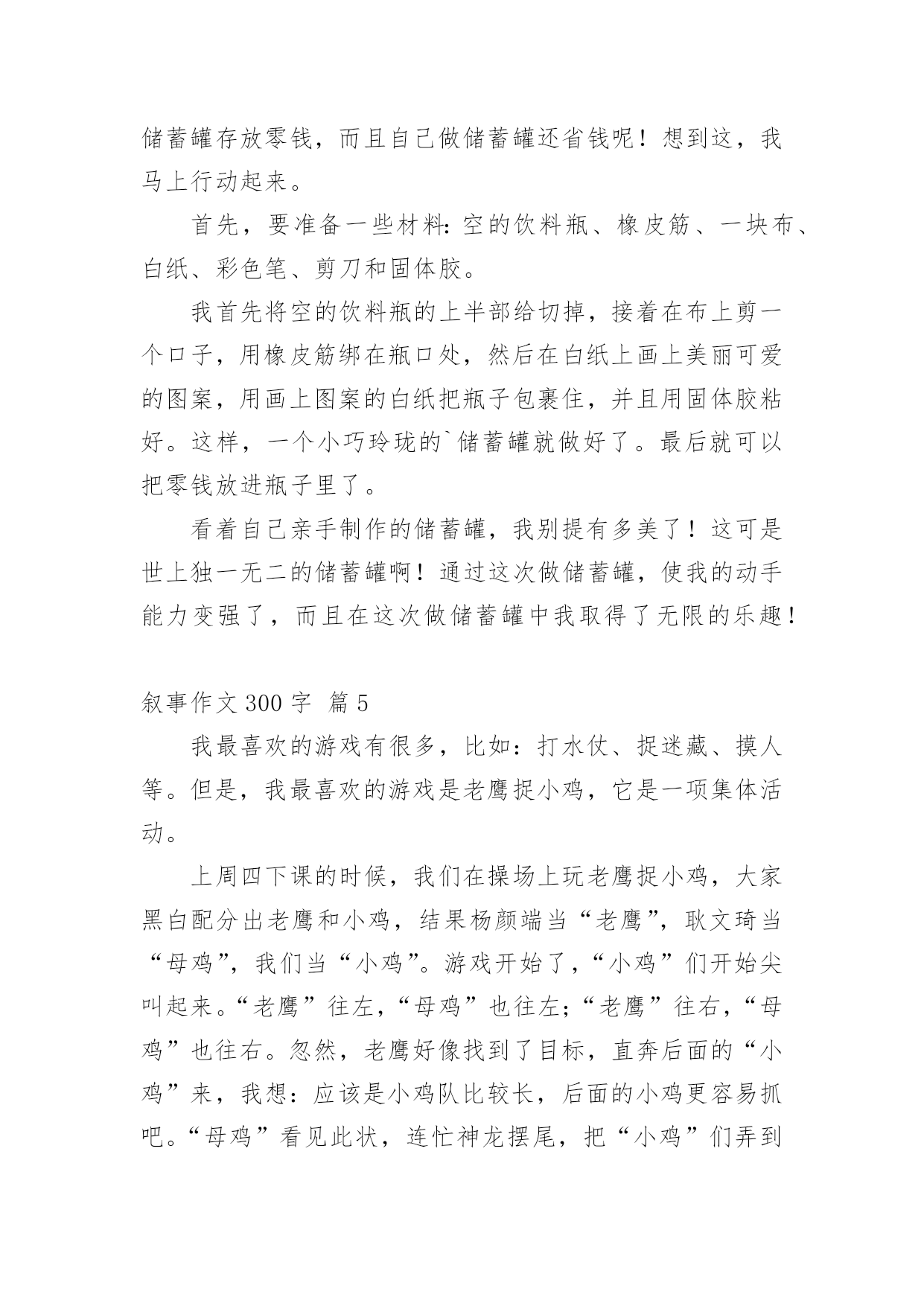 储蓄罐存放零钱，而且自己做储蓄罐还省钱呢！想到这，我马上行动起来。

首先，要准备一些材料：空的饮料瓶、橡皮筋、一块布、白纸、彩色笔、剪刀和固体胶。

我首先将空的饮料瓶的上半部给切掉，接着在布上剪一个口子，用橡皮筋绑在瓶口处，然后在白纸上画上美丽可爱的图案，用画上图案的白纸把瓶子包裹住，并且用固体胶粘好。这样，一个小巧玲珑的`储蓄罐就做好了。最后就可以把零钱放进瓶子里了。

看着自己亲手制作的储蓄罐，我别提有多美了！这可是世上独一无二的储蓄罐啊！通过这次做储蓄罐，使我的动手能力变强了，而且在这次做储蓄罐中我取得了无限的乐趣！

叙事作文 300 字 篇 5

我最喜欢的游戏有很多，比如：打水仗、捉迷藏、摸人等。但是，我最喜欢的游戏是老鹰捉小鸡，它是一项集体活动。

上周四下课的时候，我们在操场上玩老鹰捉小鸡，大家黑白配分出老鹰和小鸡，结果杨颜端当“老鹰”，耿文琦当“母鸡”，我们当“小鸡”。游戏开始了，“小鸡”们开始尖叫起来。“老鹰”往左，“母鸡”也往左；“老鹰”往右，“母鸡”也往右。忽然，老鹰好像找到了目标，直奔后面的“小鸡”来，我想：应该是小鸡队比较长，后面的小鸡更容易抓吧。“母鸡”看见此状，连忙神龙摆尾，把“小鸡”们弄到